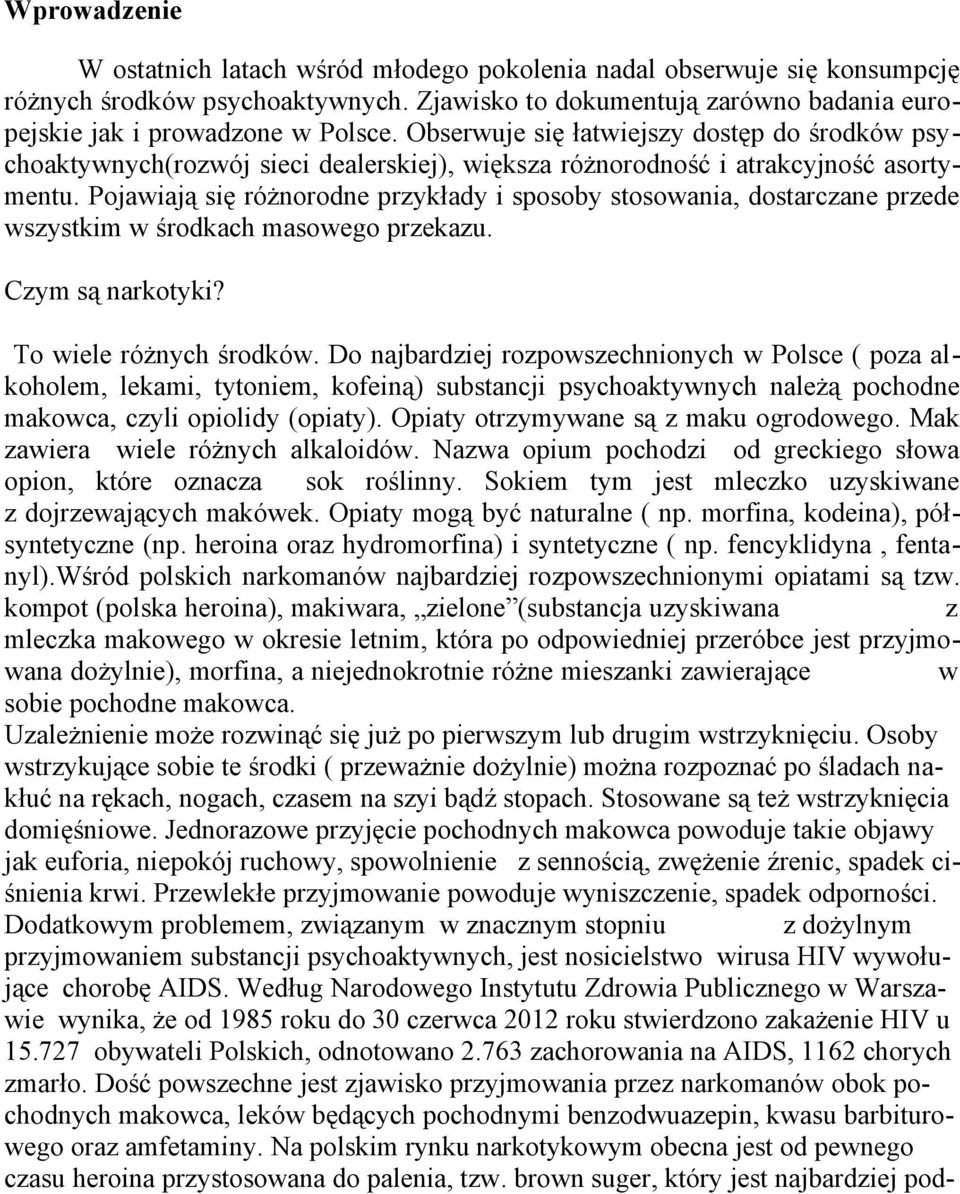 Wprowadzenie

W ostatnich latach wśród młodego pokolenia nadal obserwuje się konsumpcję różnych środków psychoaktywnych. Zjawisko to dokumentują zarówno badania europejskie jak i prowadzone w Polsce. Obserwuje się łatwiejszy dostęp do środków psychoaktywnych(rozwój sieci dealerskiej), większa różnorodność i atrakcyjność asortymentu. Pojawiają się różnorodne przykłady i sposoby stosowania, dostarczane przede wszystkim w środkach masowego przekazu.

Czym są narkotyki?

To wiele różnych środków. Do najbardziej rozpowszechnionych w Polsce ( poza alkoholem, lekami, tytoniem, kofeiną) substancji psychoaktywnych należą pochodne makowca, czyli opiolidy (opiaty). Opiaty otrzymywane są z maku ogrodowego. Mak zawiera wiele różnych alkaloidów. Nazwa opium pochodzi od greckiego słowa opion, które oznacza sok roślinny. Sokiem tym jest mleczko uzyskiwane z dojrzewających makówek. Opiaty mogą być naturalne ( np. morfina, kodeina), półsyntetyczne (np. heroina oraz hydromorfina) i syntetyczne ( np. fencyklidyna , fentanyl).Wśród polskich narkomanów najbardziej rozpowszechnionymi opiatami są tzw. kompot (polska heroina), makiwara, „zielone”(substancja uzyskiwana z mleczka makowego w okresie letnim, która po odpowiedniej przeróbce jest przyjmowana dożylnie), morfina, a niejednokrotnie różne mieszanki zawierające w sobie pochodne makowca.
Uzależnienie może rozwinąć się już po pierwszym lub drugim wstrzyknięciu. Osoby wstrzykujące sobie te środki ( przeważnie dożylnie) można rozpoznać po śladach nakłuć na rękach, nogach, czasem na szyi bądź stopach. Stosowane są też wstrzyknięcia domięśniowe. Jednorazowe przyjęcie pochodnych makowca powoduje takie objawy jak euforia, niepokój ruchowy, spowolnienie z sennością, zwężenie źrenic, spadek ciśnienia krwi. Przewlekłe przyjmowanie powoduje wyniszczenie, spadek odporności. Dodatkowym problemem, związanym w znacznym stopniu z dożylnym przyjmowaniem substancji psychoaktywnych, jest nosicielstwo wirusa HIV wywołujące chorobę AIDS. Według Narodowego Instytutu Zdrowia Publicznego w Warszawie wynika, że od 1985 roku do 30 czerwca 2012 roku stwierdzono zakażenie HIV u 15.727 obywateli Polskich, odnotowano 2.763 zachorowania na AIDS, 1162 chorych zmarło. Dość powszechne jest zjawisko przyjmowania przez narkomanów obok pochodnych makowca, leków będących pochodnymi benzodwuazepin, kwasu barbiturowego oraz amfetaminy. Na polskim rynku narkotykowym obecna jest od pewnego czasu heroina przystosowana do palenia, tzw. brown suger, który jest najbardziej pod-